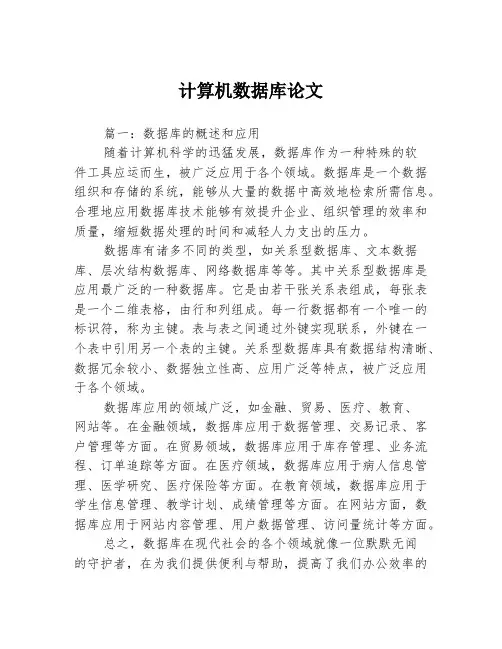 计算机数据库论文

篇一：数据库的概述和应用

随着计算机科学的迅猛发展，数据库作为一种特殊的软件工具应运而生，被广泛应用于各个领域。数据库是一个数据组织和存储的系统，能够从大量的数据中高效地检索所需信息。合理地应用数据库技术能够有效提升企业、组织管理的效率和质量，缩短数据处理的时间和减轻人力支出的压力。

数据库有诸多不同的类型，如关系型数据库、文本数据库、层次结构数据库、网络数据库等等。其中关系型数据库是应用最广泛的一种数据库。它是由若干张关系表组成，每张表是一个二维表格，由行和列组成。每一行数据都有一个唯一的标识符，称为主键。表与表之间通过外键实现联系，外键在一个表中引用另一个表的主键。关系型数据库具有数据结构清晰、数据冗余较小、数据独立性高、应用广泛等特点，被广泛应用于各个领域。

数据库应用的领域广泛，如金融、贸易、医疗、教育、网站等。在金融领域，数据库应用于数据管理、交易记录、客户管理等方面。在贸易领域，数据库应用于库存管理、业务流程、订单追踪等方面。在医疗领域，数据库应用于病人信息管理、医学研究、医疗保险等方面。在教育领域，数据库应用于学生信息管理、教学计划、成绩管理等方面。在网站方面，数据库应用于网站内容管理、用户数据管理、访问量统计等方面。

总之，数据库在现代社会的各个领域就像一位默默无闻的守护者，在为我们提供便利与帮助，提高了我们办公效率的